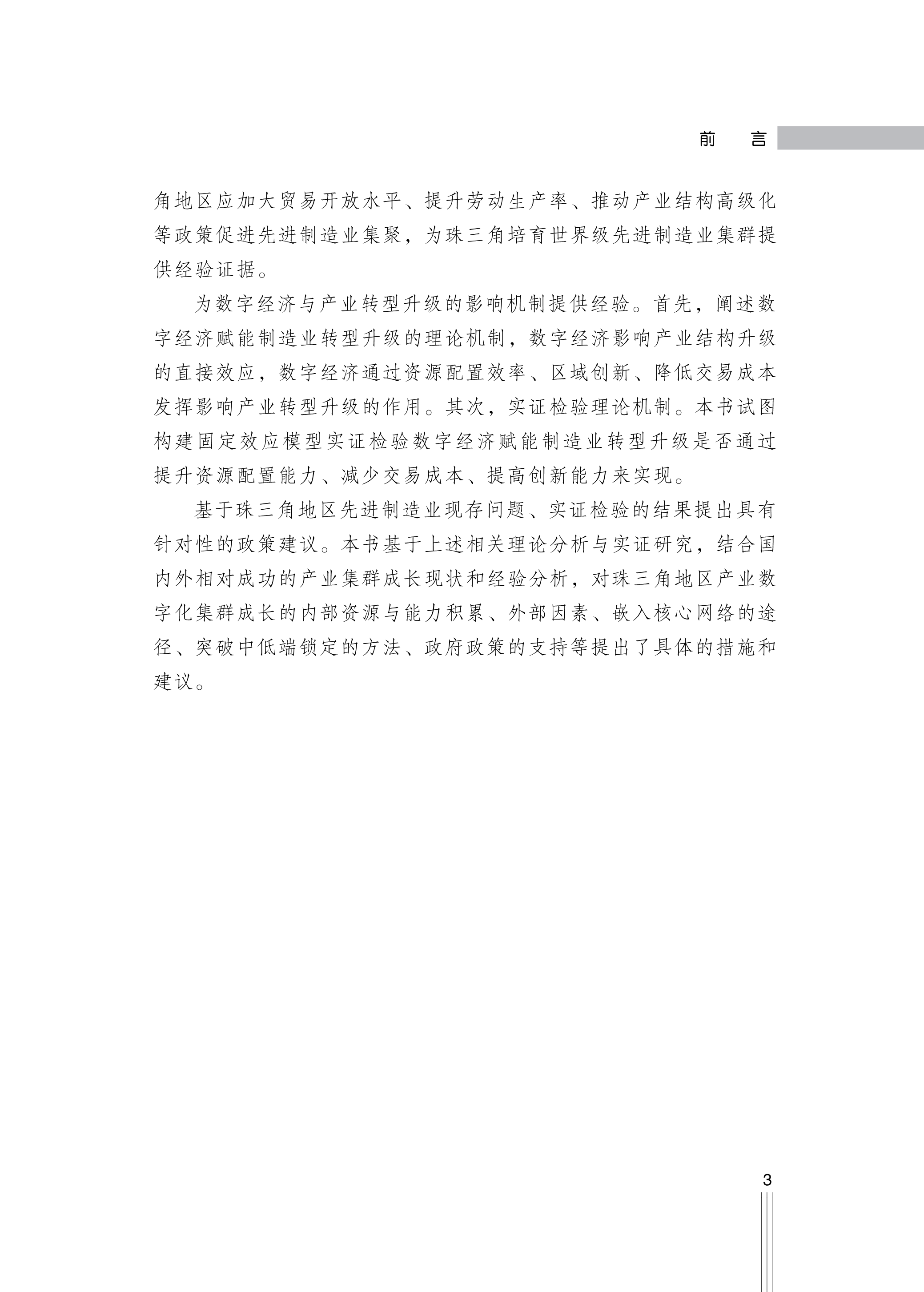 前　言

角地区应加大贸易开放水平、提升劳动生产率、推动产业结构高级化等政策促进先进制造业集聚，为珠三角培育世界级先进制造业集群提供经验证据。

为数字经济与产业转型升级的影响机制提供经验。首先，阐述数字经济赋能制造业转型升级的理论机制，数字经济影响产业结构升级的直接效应，数字经济通过资源配置效率、区域创新、降低交易成本发挥影响产业转型升级的作用。其次，实证检验理论机制。本书试图构建固定效应模型实证检验数字经济赋能制造业转型升级是否通过提升资源配置能力、减少交易成本、提高创新能力来实现。

基于珠三角地区先进制造业现存问题、实证检验的结果提出具有针对性的政策建议。本书基于上述相关理论分析与实证研究，结合国内外相对成功的产业集群成长现状和经验分析，对珠三角地区产业数字化集群成长的内部资源与能力积累、外部因素、嵌入核心网络的途径、突破中低端锁定的方法、政府政策的支持等提出了具体的措施和建议。

3